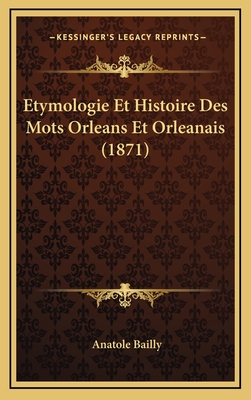 —KESSINGER'S LEGACY REPRINTS—

Etymologie Et Histoire Des Mots Orleans Et Orleanais (1871)

Anatole Bailly